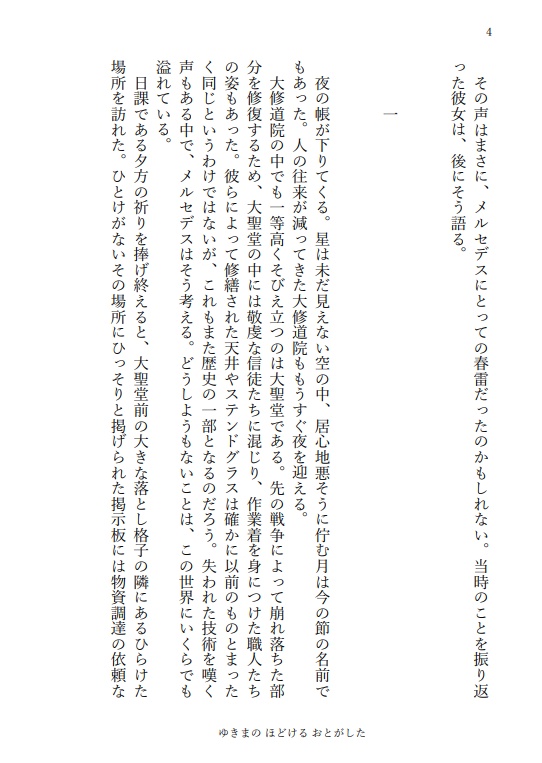 4

その声はまさに、メルセデスにとっての春雷だったのかもしれない。当時のことを振り返った彼女は、後にそう語る。

一

夜の帳が下りてくる。星は未だ見えない空の中、居心地悪そうに佇む月は今の節の名前でもあった。人の往来が減ってきた大修道院ももうすぐ夜を迎える。

大修道院の中でも一等高くそびえ立つのは大聖堂である。先の戦争によって崩れ落ちた部分を修復するため、大聖堂の中には敬虔な信徒たちに混じり、作業着を身につけた職人たちの姿もあった。彼らによって修繕された天井やステンドグラスは確かに以前のものとまったく同じというわけではないが、これもまた歴史の一部となるのだろう。失われた技術を嘆く声もある中で、メルセデスはそう考える。どうしようもないことは、この世界にいくらでも溢れている。

日課である夕方の祈りを捧げ終えると、大聖堂前の大きな落とし格子の隣にあるひらけた場所を訪れた。ひとけがないその場所にひっそりと掲げられた掲示板には物資調達の依頼な

ゆきまの ほどける おとがした